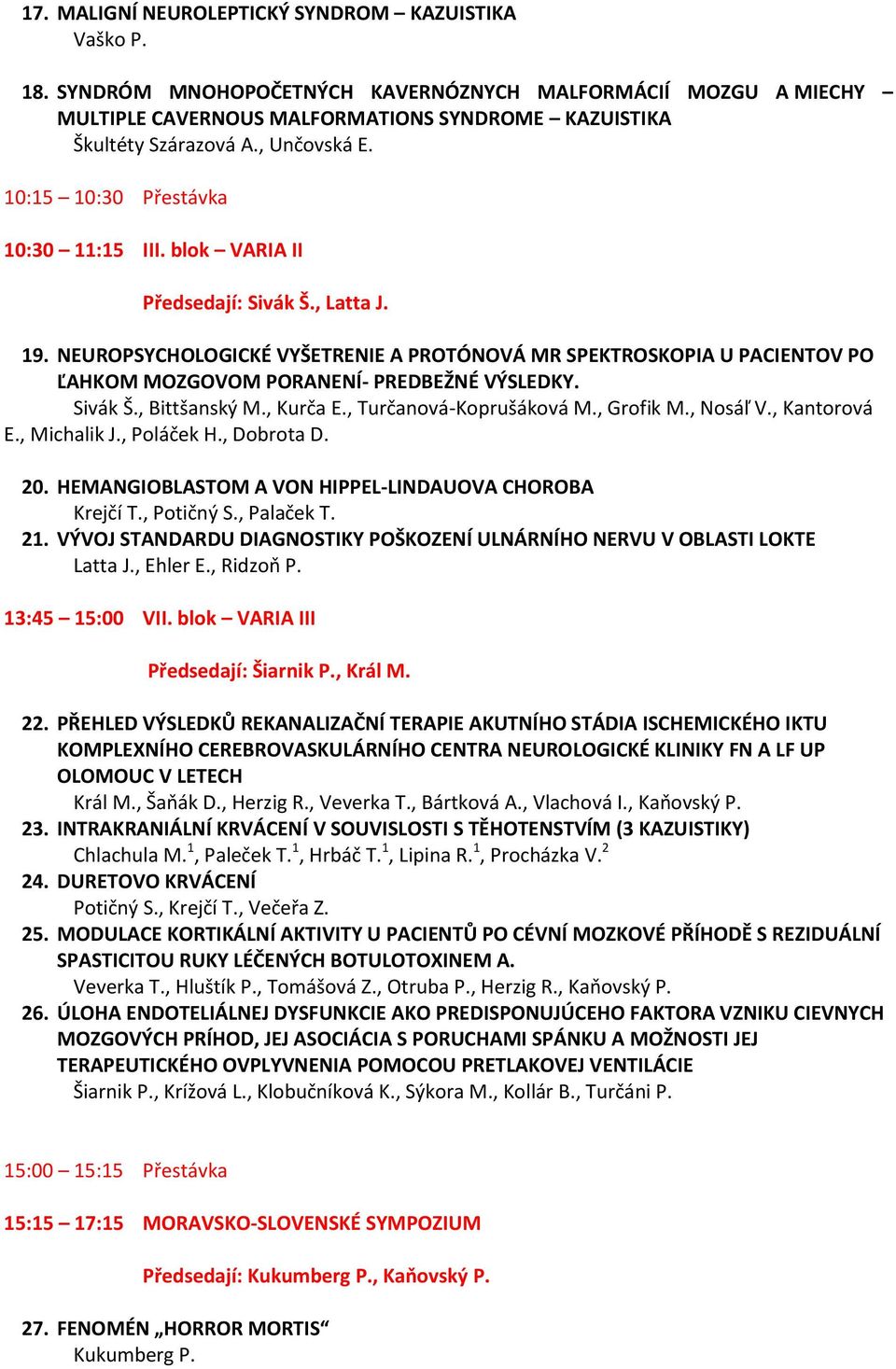 17. MALIGNÍ NEUROLEPTICKÝ SYNDROM – KAZUISTIKA
Vaško P.

18. SYNDRÓM MNOHOPOČETNÝCH KAVERNÓZNYCH MALFORMÁCIÍ MOZGU A MIECHY – MULTIPLE CAVERNOUS MALFORMATIONS SYNDROME – KAZUISTIKA
Škultéty Szárazová A., Unčovská E.

10:15 – 10:30 Přestávka

10:30 – 11:15 III. blok – VARIA II

Předsedají: Sivák Š., Latta J.

19. NEUROPSYCHOLOGICKÉ VYŠETRENIE A PROTÓNOVÁ MR SPEKTROSKOPIA U PACIENTOV PO ĽAHKOM MOZGOVOM PORANENÍ- PREDBEŽNÉ VÝSLEDKY.
Sivák Š., Bittšanský M., Kurča E., Turčanová-Koprušáková M., Grofik M., Nosáľ V., Kantorová E., Michalik J., Poláček H., Dobrota D.

20. HEMANGIOBLASTOM A VON HIPPEL-LINDAUOVA CHOROBA
Krejčí T., Potičný S., Palaček T.
21. VÝVOJ STANDARDU DIAGNOSTIKY POŠKOZENÍ ULNÁRNÍHO NERVU V OBLASTI LOKTE
Latta J., Ehler E., Ridzoň P.

13:45 – 15:00 VII. blok – VARIA III

Předsedají: Šiarnik P., Král M.

22. PŘEHLED VÝSLEDKŮ REKANALIZAČNÍ TERAPIE AKUTNÍHO STÁDIA ISCHEMICKÉHO IKTU KOMPLEXNÍHO CEREBROVASKULÁRNÍHO CENTRA NEUROLOGICKÉ KLINIKY FN A LF UP OLOMOUC V LETECH
Král M., Šaňák D., Herzig R., Veverka T., Bártková A., Vlachová I., Kaňovský P.
23. INTRAKRANIÁLNÍ KRVÁCENÍ V SOUVISLOSTI S TĚHOTENSTVÍM (3 KAZUISTIKY)
Chlachula M.$^1$, Paleček T.$^1$, Hrbáč T.$^1$, Lipina R.$^1$, Procházka V.$^2$
24. DURETOVO KRVÁCENÍ
Potičný S., Krejčí T., Večeřa Z.
25. MODULACE KORTIKÁLNÍ AKTIVITY U PACIENTŮ PO CÉVNÍ MOZKOVÉ PŘÍHODĚ S REZIDUÁLNÍ SPASTICITOU RUKY LÉČENÝCH BOTULOTOXINEM A.
Veverka T., Hluštík P., Tomášová Z., Otruba P., Herzig R., Kaňovský P.
26. ÚLOHA ENDOTELIÁLNEJ DYSFUNKCIE AKO PREDISPONUJÚCEHO FAKTORA VZNIKU CIEVNYCH MOZGOVÝCH PRÍHOD, JEJ ASOCIÁCIA S PORUCHAMI SPÁNKU A MOŽNOSTI JEJ TERAPEUTICKÉHO OVPLYVNENIA POMOCOU PRETLAKOVEJ VENTILÁCIE
Šiarnik P., Krížová L., Klobučníková K., Sýkora M., Kollár B., Turčáni P.

15:00 – 15:15 Přestávka

15:15 – 17:15 MORAVSKO-SLOVENSKÉ SYMPOZIUM

Předsedají: Kukumberg P., Kaňovský P.

27. FENOMÉN „HORROR MORTIS“
Kukumberg P.